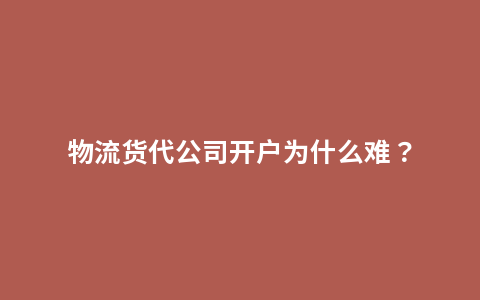 物流货代公司开户为什么难？